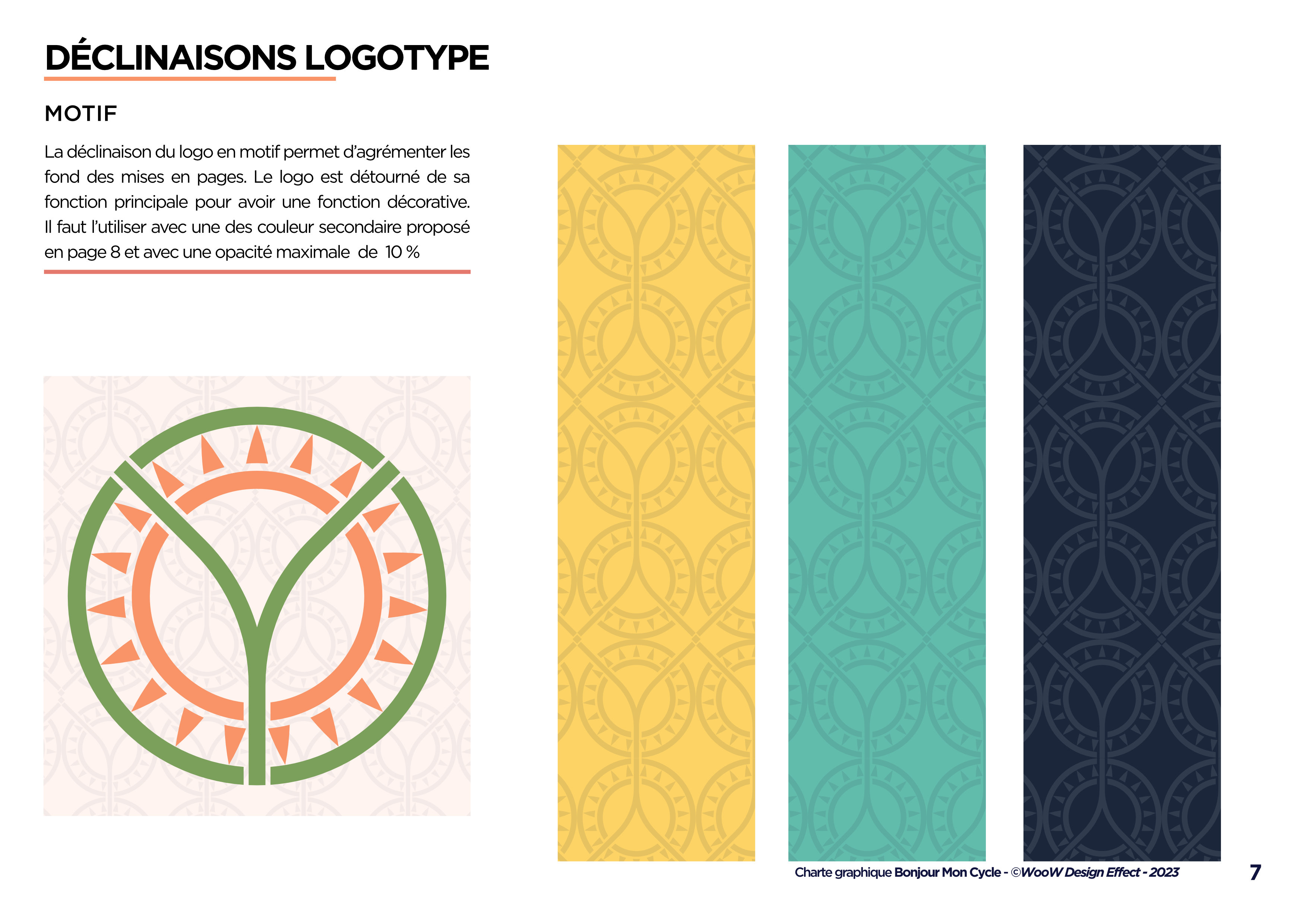 DÉCLINAISONS LOGOTYPE

MOTIF

La déclinaison du logo en motif permet d'agrémenter les fond des mises en pages. Le logo est détourné de sa fonction principale pour avoir une fonction décorative. Il faut l'utiliser avec une des couleur secondaire proposé en page 8 et avec une opacité maximale de 10 %

Charte graphique Bonjour Mon Cycle - ©WooW Design Effect - 2023

7